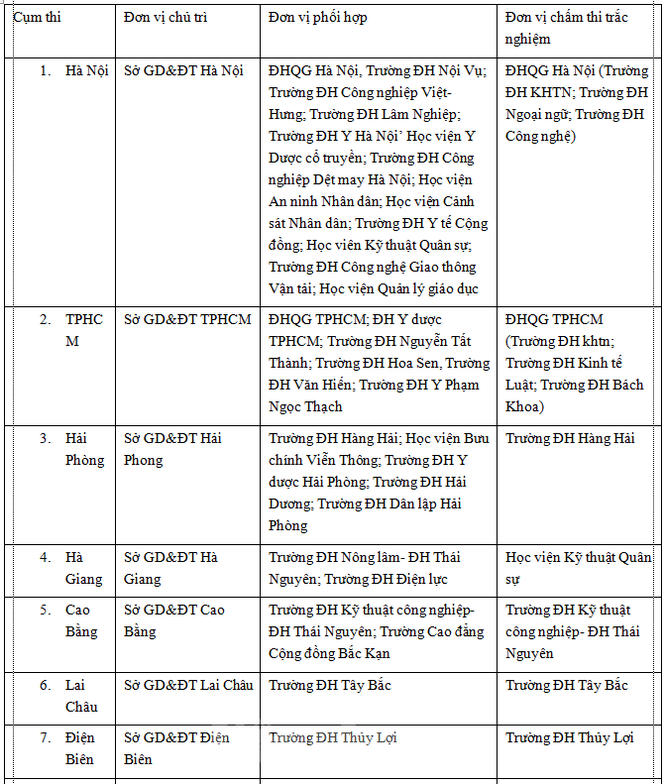 | Cụm thi | Đơn vị chủ trì | Đơn vị phối hợp | Đơn vị chấm thi trắc nghiệm |
|---|---|---|---|
| 1. Hà Nội | Sở GD&ĐT Hà Nội | ĐHQG Hà Nội, Trường ĐH Nội Vụ; Trường ĐH Công nghiệp Việt-Hưng; Trường ĐH Lâm Nghiệp; Trường ĐH Y Hà Nội' Học viện Y Dược cổ truyền; Trường ĐH Công nghiệp Dệt may Hà Nội; Học viện An ninh Nhân dân; Học viện Cảnh sát Nhân dân; Trường ĐH Y tế Cộng đồng; Học viên Kỹ thuật Quân sự; Trường ĐH Công nghệ Giao thông Vận tải; Học viện Quản lý giáo dục | ĐHQG Hà Nội (Trường ĐH KHTN; Trường ĐH Ngoại ngữ; Trường ĐH Công nghệ) |
| 2. TPHCM | Sở GD&ĐT TPHCM | ĐHQG TPHCM; ĐH Y dược TPHCM; Trường ĐH Nguyễn Tất Thành; Trường ĐH Hoa Sen, Trường ĐH Văn Hiến; Trường ĐH Y Phạm Ngọc Thạch | ĐHQG TPHCM (Trường ĐH khtn; Trường ĐH Kinh tế Luật; Trường ĐH Bách Khoa) |
| 3. Hải Phòng | Sở GD&ĐT Hải Phong | Trường ĐH Hàng Hải; Học viện Bưu chính Viễn Thông; Trường ĐH Y dược Hải Phòng; Trường ĐH Hải Dương; Trường ĐH Dân lập Hải Phòng | Trường ĐH Hàng Hải |
| 4. Hà Giang | Sở GD&ĐT Hà Giang | Trường ĐH Nông lâm- ĐH Thái Nguyên; Trường ĐH Điện lực | Học viện Kỹ thuật Quân sự |
| 5. Cao Bằng | Sở GD&ĐT Cao Bằng | Trường ĐH Kỹ thuật công nghiệp- ĐH Thái Nguyên; Trường Cao đẳng Cộng đồng Bắc Kạn | Trường ĐH Kỹ thuật công nghiệp- ĐH Thái Nguyên |
| 6. Lai Châu | Sở GD&ĐT Lai Châu | Trường ĐH Tây Bắc | Trường ĐH Tây Bắc |
| 7. Điện Biên | Sở GD&ĐT Điện Biên | Trường ĐH Thủy Lợi | Trường ĐH Thủy Lợi |